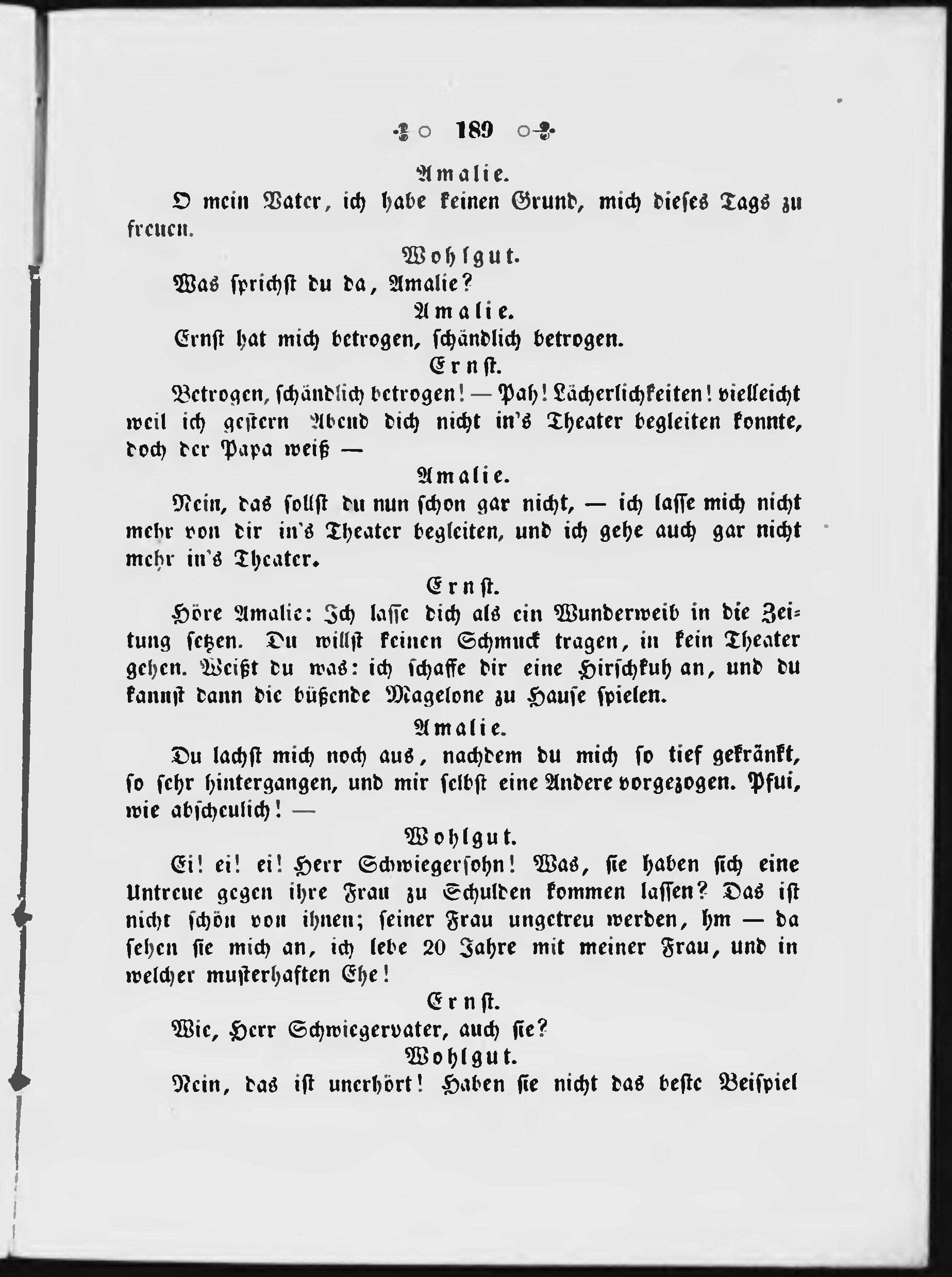 189

Amalie.

O mein Vater, ich habe keinen Grund, mich dieses Tags zu freuen.

Wohlgut.

Was sprichst du da, Amalie?

Amalie.

Ernst hat mich betrogen, schändlich betrogen.

Ernst.

Betrogen, schändlich betrogen! — Pah! Lächerlichkeiten! vielleicht weil ich gestern Abend dich nicht in's Theater begleiten konnte, doch der Papa weiß —

Amalie.

Nein, das sollst du nun schon gar nicht, — ich lasse mich nicht mehr von dir in's Theater begleiten, und ich gehe auch gar nicht mehr in's Theater.

Ernst.

Höre Amalie: Ich lasse dich als ein Wunderweib in die Zeitung setzen. Du willst keinen Schmuck tragen, in kein Theater gehen. Weißt du was: ich schaffe dir eine Hirschkuh an, und du kannst dann die büßende Magelone zu Hause spielen.

Amalie.

Du lachst mich noch aus, nachdem du mich so tief gekränkt, so sehr hintergangen, und mir selbst eine Andere vorgezogen. Pfui, wie abscheulich! —

Wohlgut.

Ei! ei! ei! Herr Schwiegersohn! Was, sie haben sich eine Untreue gegen ihre Frau zu Schulden kommen lassen? Das ist nicht schön von ihnen; seiner Frau ungetreu werden, hm — da sehen sie mich an, ich lebe 20 Jahre mit meiner Frau, und in welcher musterhaften Ehe!

Ernst.

Wie, Herr Schwiegervater, auch sie?

Wohlgut.

Nein, das ist unerhört! Haben sie nicht das beste Beispiel